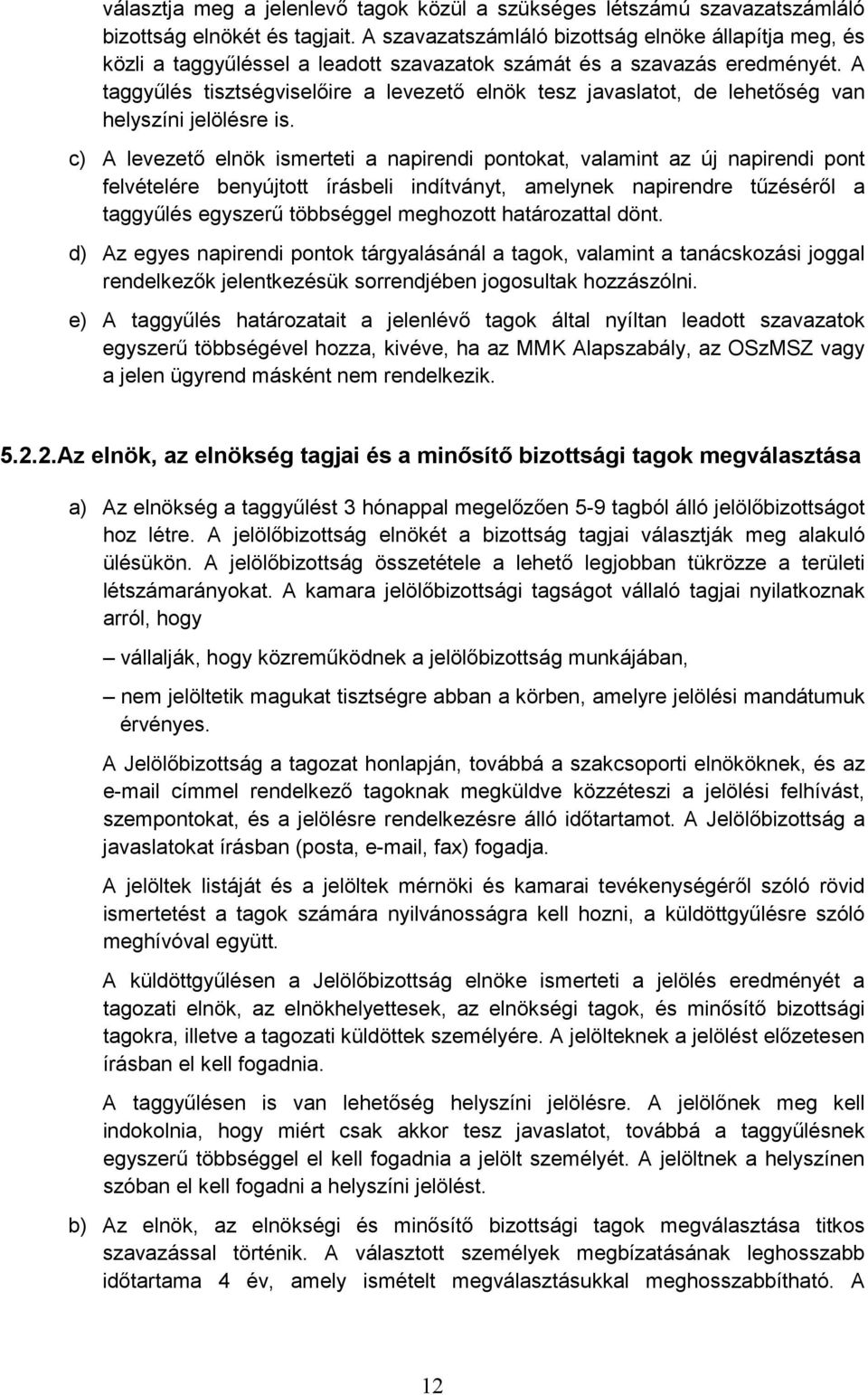 választja meg a jelenlevő tagok közül a szükséges létszámú szavazatszámláló bizottság elnökét és tagjait. A szavazatszámláló bizottság elnöke állapítja meg, és közli a taggyűléssel a leadott szavazatok számát és a szavazás eredményét. A taggyűlés tisztségviselőire a levezető elnök tesz javaslatot, de lehetőség van helyszíni jelölésre is.

c) A levezető elnök ismerteti a napirendi pontokat, valamint az új napirendi pont felvételére benyújtott írásbeli indítványt, amelynek napirendre tűzéséről a taggyűlés egyszerű többséggel meghozott határozattal dönt.

d) Az egyes napirendi pontok tárgyalásánál a tagok, valamint a tanácskozási joggal rendelkezők jelentkezésük sorrendjében jogosultak hozzászólni.

e) A taggyűlés határozatait a jelenlévő tagok által nyíltan leadott szavazatok egyszerű többségével hozza, kivéve, ha az MMK Alapszabály, az OSzMSZ vagy a jelen ügyrend másként nem rendelkezik.

5.2.2.Az elnök, az elnökség tagjai és a minősítő bizottsági tagok megválasztása

a) Az elnökség a taggyűlést 3 hónappal megelőzően 5-9 tagból álló jelölőbizottságot hoz létre. A jelölőbizottság elnökét a bizottság tagjai választják meg alakuló ülésükön. A jelölőbizottság összetétele a lehető legjobban tükrözze a területi létszámarányokat. A kamara jelölőbizottsági tagságot vállaló tagjai nyilatkoznak arról, hogy

– vállalják, hogy közreműködnek a jelölőbizottság munkájában,

– nem jelöltetik magukat tisztségre abban a körben, amelyre jelölési mandátumuk érvényes.

A Jelölőbizottság a tagozat honlapján, továbbá a szakcsoporti elnököknek, és az e-mail címmel rendelkező tagoknak megküldve közzéteszi a jelölési felhívást, szempontokat, és a jelölésre rendelkezésre álló időtartamot. A Jelölőbizottság a javaslatokat írásban (posta, e-mail, fax) fogadja.

A jelöltek listáját és a jelöltek mérnöki és kamarai tevékenységéről szóló rövid ismertetést a tagok számára nyilvánosságra kell hozni, a küldöttgyűlésre szóló meghívóval együtt.

A küldöttgyűlésen a Jelölőbizottság elnöke ismerteti a jelölés eredményét a tagozati elnök, az elnökhelyettesek, az elnökségi tagok, és minősítő bizottsági tagokra, illetve a tagozati küldöttek személyére. A jelölteknek a jelölést előzetesen írásban el kell fogadnia.

A taggyűlésen is van lehetőség helyszíni jelölésre. A jelölőnek meg kell indokolnia, hogy miért csak akkor tesz javaslatot, továbbá a taggyűlésnek egyszerű többséggel el kell fogadnia a jelölt személyét. A jelöltnek a helyszínen szóban el kell fogadni a helyszíni jelölést.

b) Az elnök, az elnökségi és minősítő bizottsági tagok megválasztása titkos szavazással történik. A választott személyek megbízatásának leghosszabb időtartama 4 év, amely ismételt megválasztásukkal meghosszabbítható. A

12